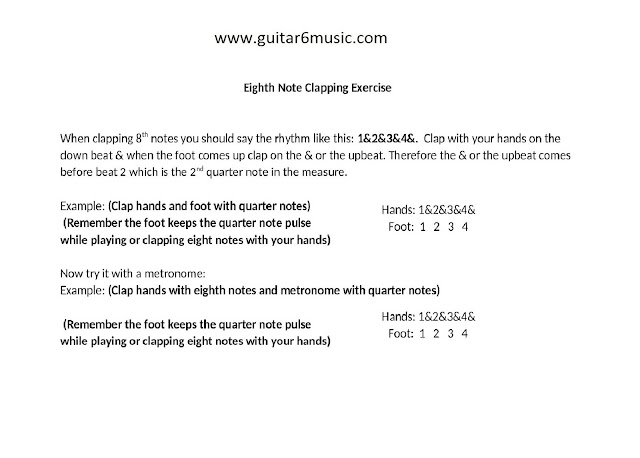 www.guitar6music.com

Eighth Note Clapping Exercise

When clapping 8th notes you should say the rhythm like this: 1&2&3&4&. Clap with your hands on the down beat & when the foot comes up clap on the & or the upbeat. Therefore the & or the upbeat comes before beat 2 which is the 2nd quarter note in the measure.

Example: (Clap hands and foot with quarter notes)
(Remember the foot keeps the quarter note pulse
while playing or clapping eight notes with your hands)

Hands: 1&2&3&4&
Foot: 1 2 3 4

Now try it with a metronome:
Example: (Clap hands with eighth notes and metronome with quarter notes)

(Remember the foot keeps the quarter note pulse
while playing or clapping eight notes with your hands)

Hands: 1&2&3&4&
Foot: 1 2 3 4